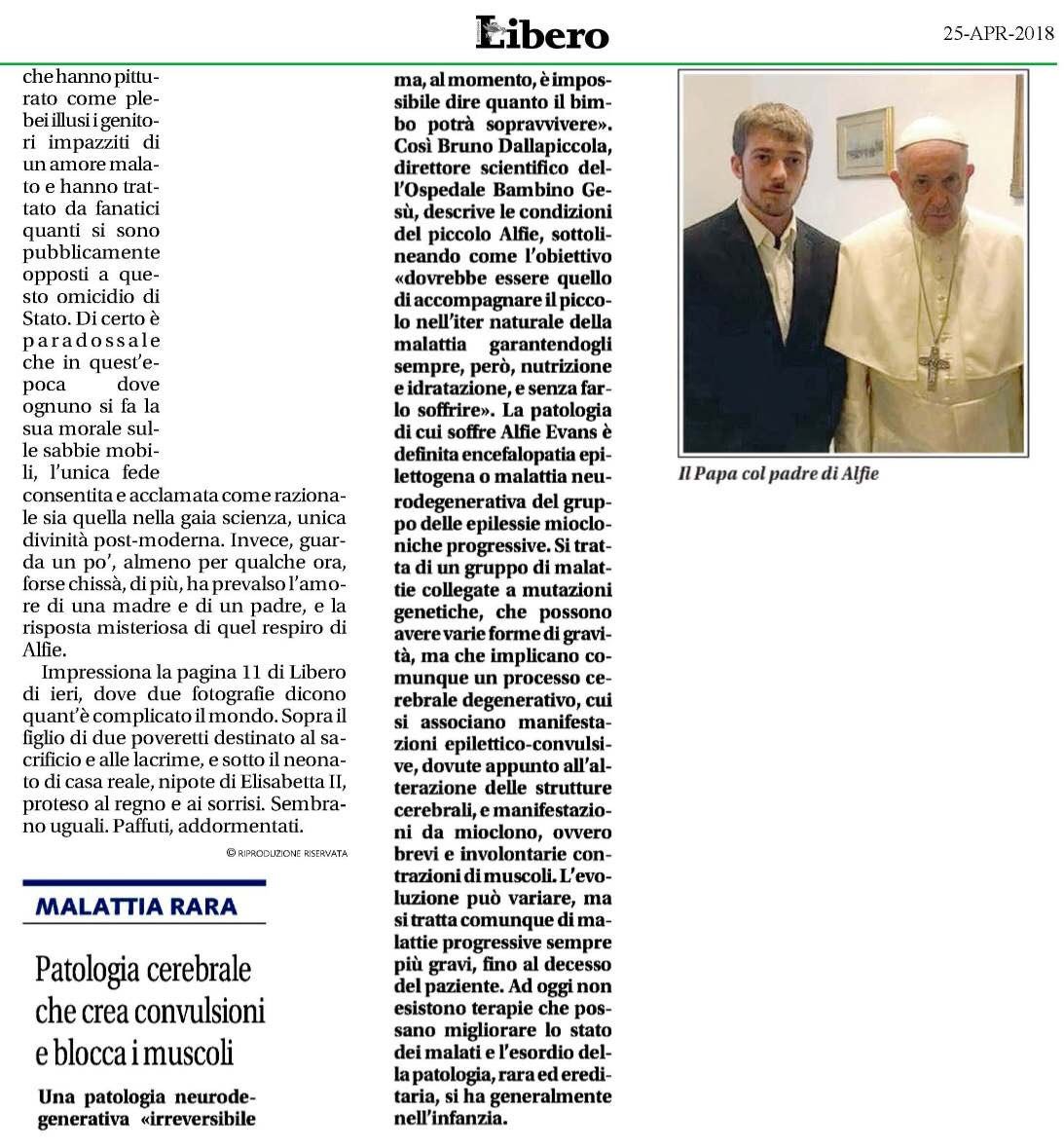 Libero

25-APR-2018

che hanno pitturato come plebei illusi i genitori impazziti di un amore malato e hanno trattato da fanatici quanti si sono pubblicamente opposti a questo omicidio di Stato. Di certo è paradossale che in quest'epoca dove ognuno si fa la sua morale sulle sabbie mobili, l'unica fede consentita e acclamata come razionale sia quella nella gaia scienza, unica divinità post-moderna. Invece, guarda un po', almeno per qualche ora, forse chissà, di più, ha prevalso l'amore di una madre e di un padre, e la risposta misteriosa di quel respiro di Alfie.

Impressiona la pagina 11 di Libero di ieri, dove due fotografie dicono quant'è complicato il mondo. Sopra il figlio di due poveretti destinato al sacrificio e alle lacrime, e sotto il neonato di casa reale, nipote di Elisabetta II, proteso al regno e ai sorrisi. Sembrano uguali. Paffuti, addormentati.

© RIPRODUZIONE RISERVATA

MALATTIA RARA

Patologia cerebrale che crea convulsioni e blocca i muscoli

Una patologia neurodegenerativa «irreversibile ma, al momento, è impossibile dire quanto il bimbo potrà sopravvivere». Così Bruno Dallapiccola, direttore scientifico dell'Ospedale Bambino Gesù, descrive le condizioni del piccolo Alfie, sottolineando come l'obiettivo «dovrebbe essere quello di accompagnare il piccolo nell'iter naturale della malattia garantendogli sempre, però, nutrizione e idratazione, e senza farlo soffrire». La patologia di cui soffre Alfie Evans è definita encefalopatia epilettogena o malattia neurodegenerativa del gruppo delle epilessie miocloniche progressive. Si tratta di un gruppo di malattie collegate a mutazioni genetiche, che possono avere varie forme di gravità, ma che implicano comunque un processo cerebrale degenerativo, cui si associano manifestazioni epilettico-convulsive, dovute appunto all'alterazione delle strutture cerebrali, e manifestazioni da mioclono, ovvero brevi e involontarie contrazioni di muscoli. L'evoluzione può variare, ma si tratta comunque di malattie progressive sempre più gravi, fino al decesso del paziente. Ad oggi non esistono terapie che possano migliorare lo stato dei malati e l'esordio della patologia, rara ed ereditaria, si ha generalmente nell'infanzia.

Il Papa col padre di Alfie